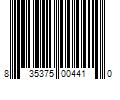 8 35375 00441 0